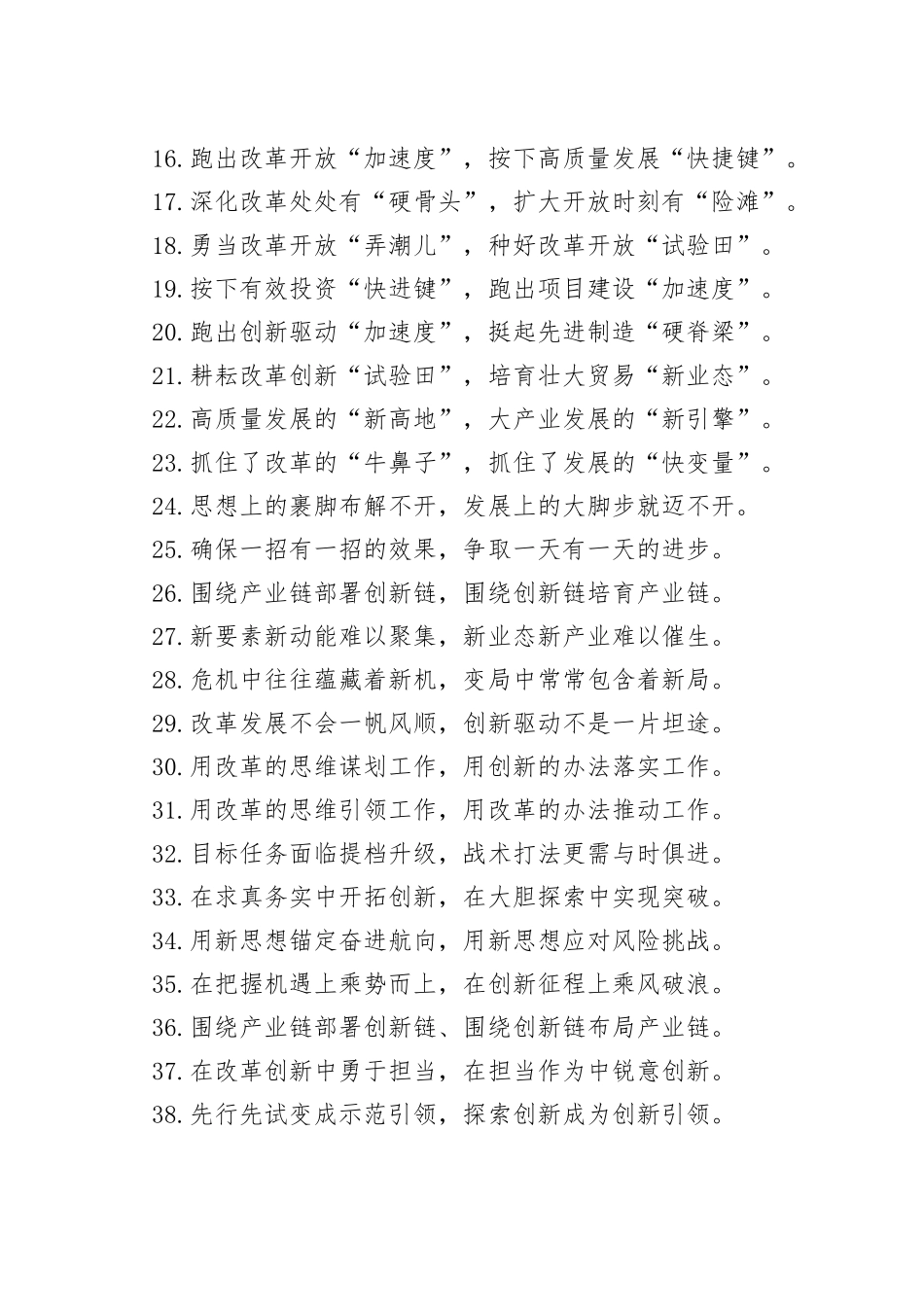 16.跑出改革开放“加速度”，按下高质量发展“快捷键”。
17.深化改革处处有“硬骨头”，扩大开放时刻有“险滩”。
18.勇当改革开放“弄潮儿”，种好改革开放“试验田”。
19.按下有效投资“快进键”，跑出项目建设“加速度”。
20.跑出创新驱动“加速度”，挺起先进制造“硬脊梁”。
21.耕耘改革创新“试验田”，培育壮大贸易“新业态”。
22.高质量发展的“新高地”，大产业发展的“新引擎”。
23.抓住了改革的“牛鼻子”，抓住了发展的“快变量”。
24.思想上的裹脚布解不开，发展上的大脚步就迈不开。
25.确保一招有一招的效果，争取一天有一天的进步。
26.围绕产业链部署创新链，围绕创新链培育产业链。
27.新要素新动能难以聚集，新业态新产业难以催生。
28.危机中往往蕴藏着新机，变局中常常包含着新局。
29.改革发展不会一帆风顺，创新驱动不是一片坦途。
30.用改革的思维谋划工作，用创新的办法落实工作。
31.用改革的思维引领工作，用改革的办法推动工作。
32.目标任务面临提档升级，战术打法更需与时俱进。
33.在求真务实中开拓创新，在大胆探索中实现突破。
34.用新思想锚定奋进航向，用新思想应对风险挑战。
35.在把握机遇上乘势而上，在创新征程上乘风破浪。
36.围绕产业链部署创新链、围绕创新链布局产业链。
37.在改革创新中勇于担当，在担当作为中锐意创新。
38.先行先试变成示范引领，探索创新成为创新引领。